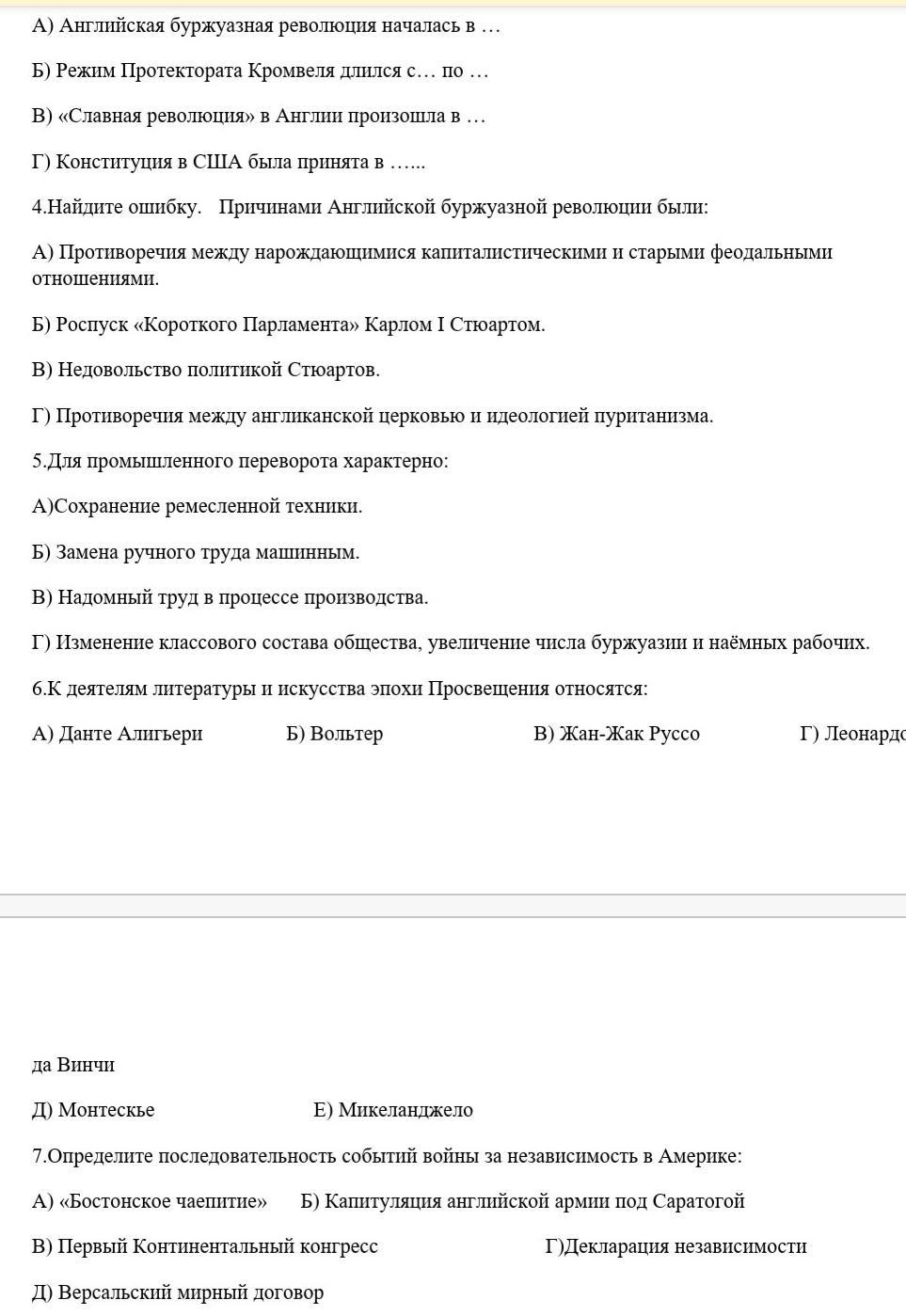 А) Английская буржуазная революция началась в …

Б) Режим Протектората Кромвеля длился с… по …

В) «Славная революция» в Англии произошла в …

Г) Конституция в США была принята в …...

4.Найдите ошибку. Причинами Английской буржуазной революции были:

А) Противоречия между нарождающимися капиталистическими и старыми феодальными отношениями.

Б) Роспуск «Короткого Парламента» Карлом I Стюартом.

В) Недовольство политикой Стюартов.

Г) Противоречия между англиканской церковью и идеологией пуританизма.

5.Для промышленного переворота характерно:

А)Сохранение ремесленной техники.

Б) Замена ручного труда машинным.

В) Надомный труд в процессе производства.

Г) Изменение классового состава общества, увеличение числа буржуазии и наёмных рабочих.

6.К деятелям литературы и искусства эпохи Просвещения относятся:

А) Данте Алигьери Б) Вольтер В) Жан-Жак Руссо Г) Леонардо

да Винчи

Д) Монтескье Е) Микеланджело

7.Определите последовательность событий войны за независимость в Америке:

А) «Бостонское чаепитие» Б) Капитуляция английской армии под Саратогой

В) Первый Континентальный конгресс Г)Декларация независимости

Д) Версальский мирный договор